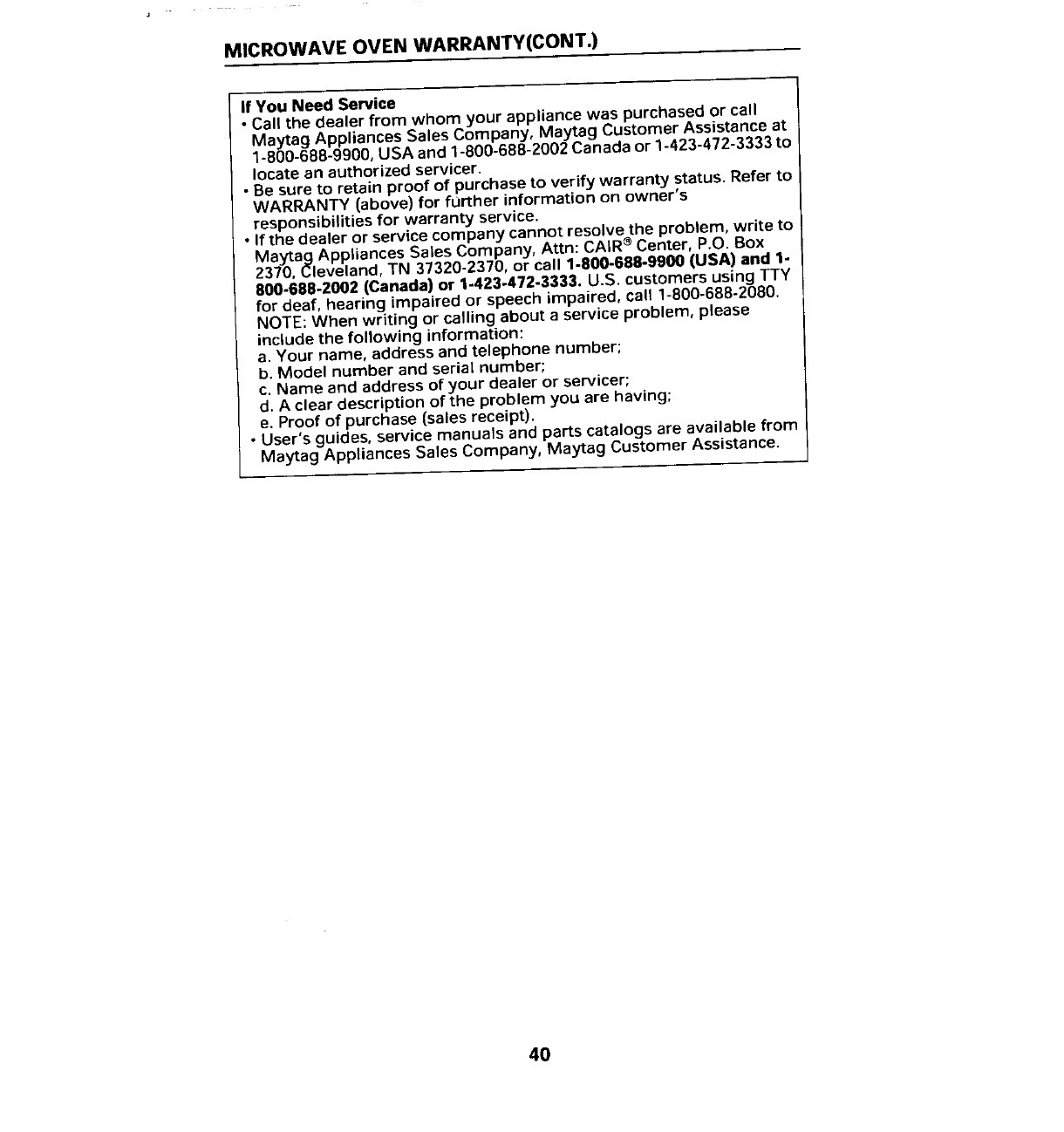 MICROWAVE OVEN WARRANTY(CONT.)

If You Need Service

• Call the dealer from whom your appliance was purchased or call Maytag Appliances Sales Company, Maytag Customer Assistance at 1-800-688-9900, USA and 1-800-688-2002 Canada or 1-423-472-3333 to locate an authorized servicer.

• Be sure to retain proof of purchase to verify warranty status. Refer to WARRANTY (above) for further information on owner's responsibilities for warranty service.

• If the dealer or service company cannot resolve the problem, write to Maytag Appliances Sales Company, Attn: CAIR® Center, P.O. Box 2370, Cleveland, TN 37320-2370, or call 1-800-688-9900 (USA) and 1-800-688-2002 (Canada) or 1-423-472-3333. U.S. customers using TTY for deaf, hearing impaired or speech impaired, call 1-800-688-2080.
NOTE: When writing or calling about a service problem, please include the following information:
a. Your name, address and telephone number;
b. Model number and serial number;
c. Name and address of your dealer or servicer;
d. A clear description of the problem you are having;
e. Proof of purchase (sales receipt).

• User's guides, service manuals and parts catalogs are available from Maytag Appliances Sales Company, Maytag Customer Assistance.

40